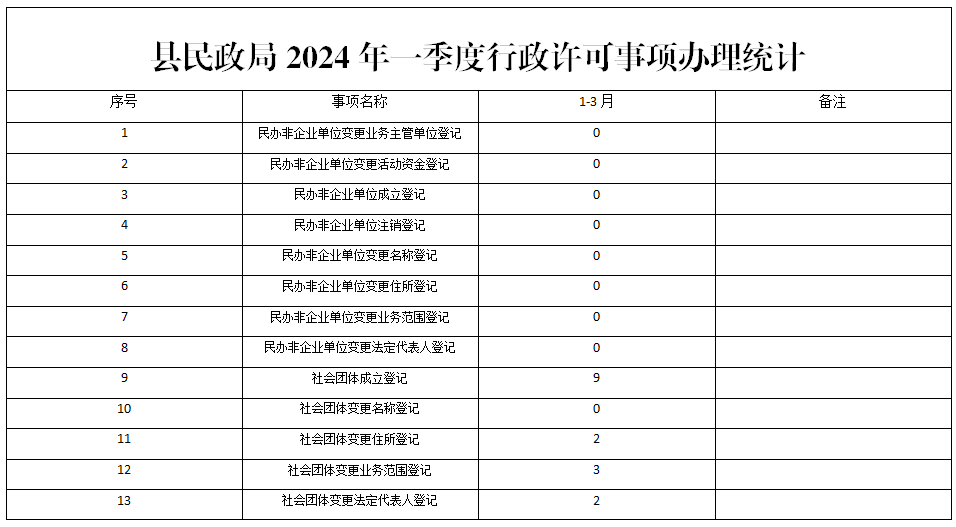 县民政局2024年一季度行政许可事项办理统计

| 序号 | 事项名称 | 1-3月 | 备注 |
|---|---|---|---|
| 1 | 民办非企业单位变更业务主管单位登记 | 0 | |
| 2 | 民办非企业单位变更活动资金登记 | 0 | |
| 3 | 民办非企业单位成立登记 | 0 | |
| 4 | 民办非企业单位注销登记 | 0 | |
| 5 | 民办非企业单位变更名称登记 | 0 | |
| 6 | 民办非企业单位变更住所登记 | 0 | |
| 7 | 民办非企业单位变更业务范围登记 | 0 | |
| 8 | 民办非企业单位变更法定代表人登记 | 0 | |
| 9 | 社会团体成立登记 | 9 | |
| 10 | 社会团体变更名称登记 | 0 | |
| 11 | 社会团体变更住所登记 | 2 | |
| 12 | 社会团体变更业务范围登记 | 3 | |
| 13 | 社会团体变更法定代表人登记 | 2 | |